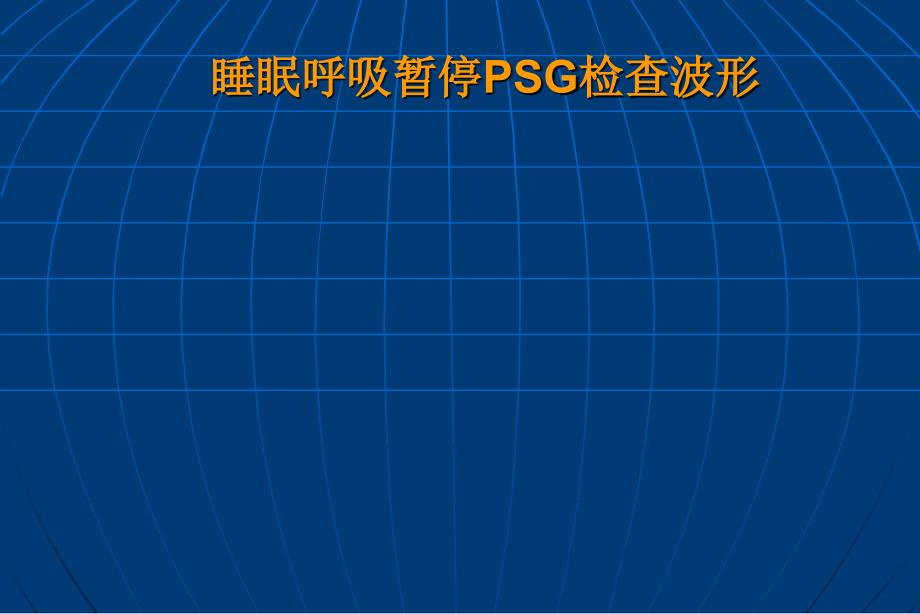 睡眠呼吸暂停PSG检查波形